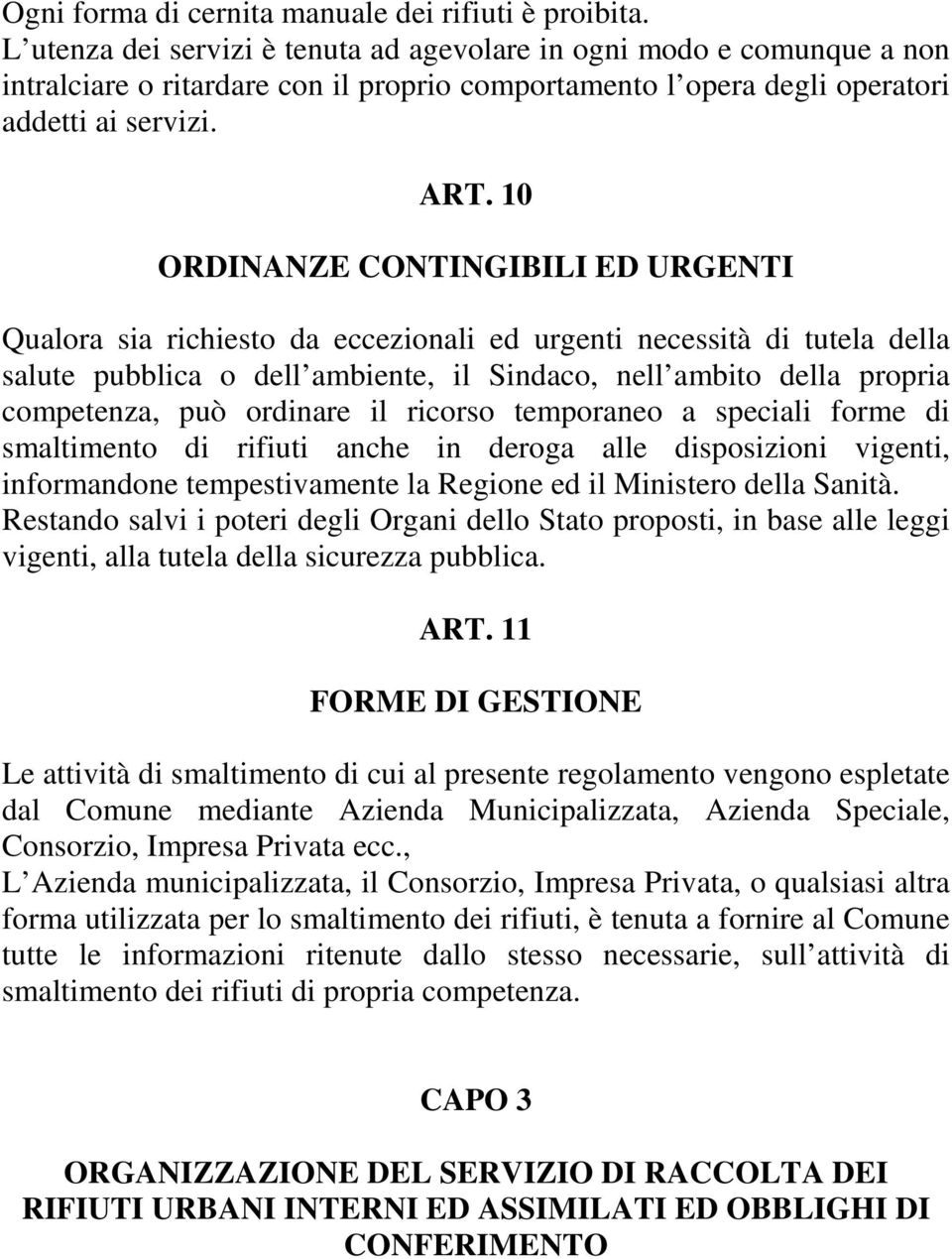 Ogni forma di cernita manuale dei rifiuti è proibita.
L utenza dei servizi è tenuta ad agevolare in ogni modo e comunque a non intralciare o ritardare con il proprio comportamento l opera degli operatori addetti ai servizi.

ART. 10

ORDINANZE CONTINGIBILI ED URGENTI

Qualora sia richiesto da eccezionali ed urgenti necessità di tutela della salute pubblica o dell ambiente, il Sindaco, nell ambito della propria competenza, può ordinare il ricorso temporaneo a speciali forme di smaltimento di rifiuti anche in deroga alle disposizioni vigenti, informandone tempestivamente la Regione ed il Ministero della Sanità.
Restando salvi i poteri degli Organi dello Stato proposti, in base alle leggi vigenti, alla tutela della sicurezza pubblica.

ART. 11

FORME DI GESTIONE

Le attività di smaltimento di cui al presente regolamento vengono espletate dal Comune mediante Azienda Municipalizzata, Azienda Speciale, Consorzio, Impresa Privata ecc.,
L Azienda municipalizzata, il Consorzio, Impresa Privata, o qualsiasi altra forma utilizzata per lo smaltimento dei rifiuti, è tenuta a fornire al Comune tutte le informazioni ritenute dallo stesso necessarie, sull attività di smaltimento dei rifiuti di propria competenza.

CAPO 3

ORGANIZZAZIONE DEL SERVIZIO DI RACCOLTA DEI RIFIUTI URBANI INTERNI ED ASSIMILATI ED OBBLIGHI DI CONFERIMENTO